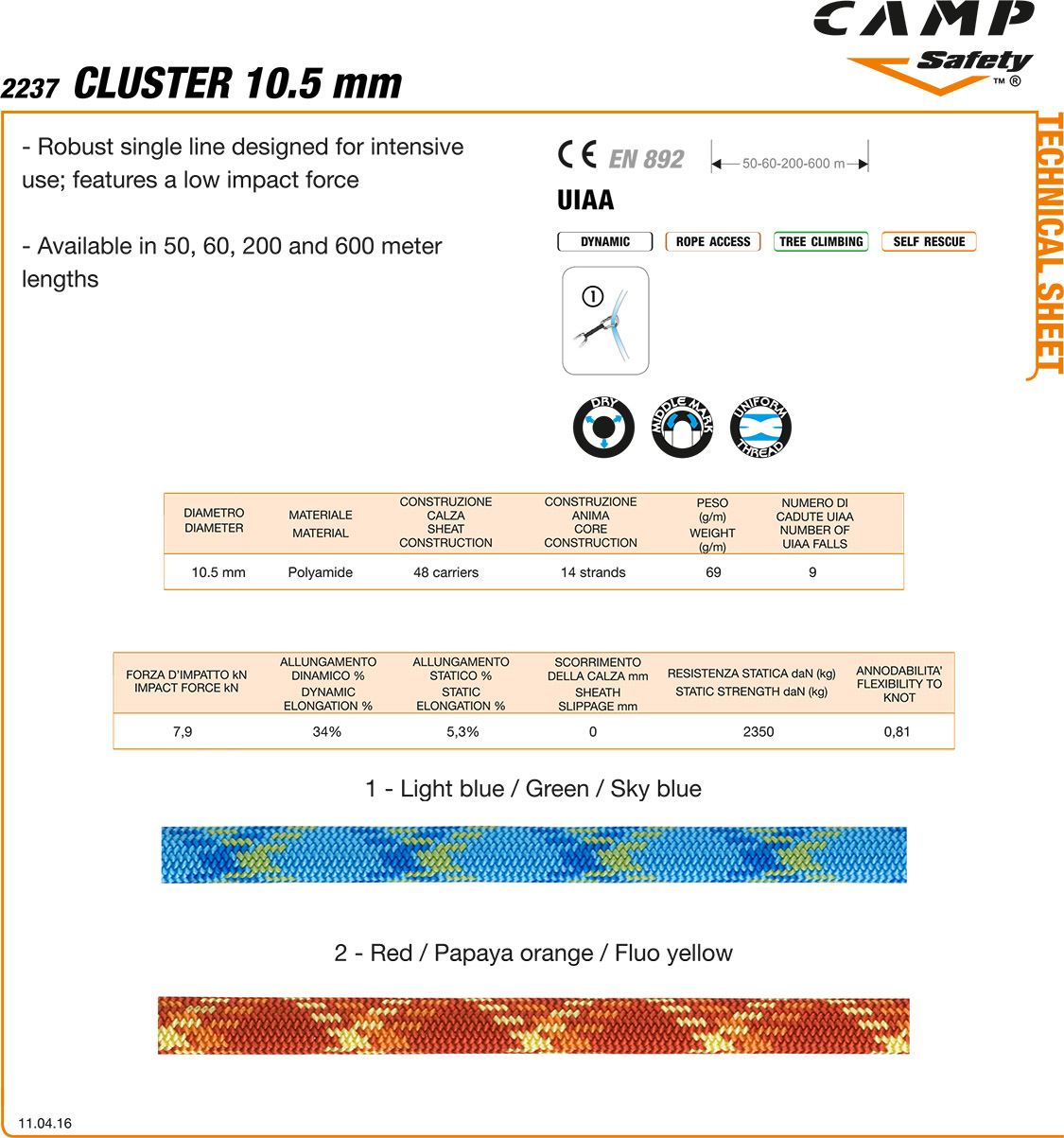 CAMP
Safety
™ ®

2237 CLUSTER 10.5 mm

TECHNICAL SHEET

- Robust single line designed for intensive use; features a low impact force

- Available in 50, 60, 200 and 600 meter lengths

CE EN 892
50-60-200-600 m
UIAA

DYNAMIC
ROPE ACCESS
TREE CLIMBING
SELF RESCUE

1

DRY
MIDDLE MARK
UNIFORM THREAD

| DIAMETRO DIAMETER | MATERIALE MATERIAL | CONSTRUZIONE CALZA SHEAT CONSTRUCTION | CONSTRUZIONE ANIMA CORE CONSTRUCTION | PESO (g/m) WEIGHT (g/m) | NUMERO DI CADUTE UIAA NUMBER OF UIAA FALLS |
|---|---|---|---|---|---|
| 10.5 mm | Polyamide | 48 carriers | 14 strands | 69 | 9 |

| FORZA D'IMPATTO kN IMPACT FORCE kN | ALLUNGAMENTO DINAMICO % DYNAMIC ELONGATION % | ALLUNGAMENTO STATICO % STATIC ELONGATION % | SCORRIMENTO DELLA CALZA mm SHEATH SLIPPAGE mm | RESISTENZA STATICA daN (kg) STATIC STRENGTH daN (kg) | ANNODABILITA' FLEXIBILITY TO KNOT |
|---|---|---|---|---|---|
| 7,9 | 34% | 5,3% | 0 | 2350 | 0,81 |

1 - Light blue / Green / Sky blue

2 - Red / Papaya orange / Fluo yellow

11.04.16